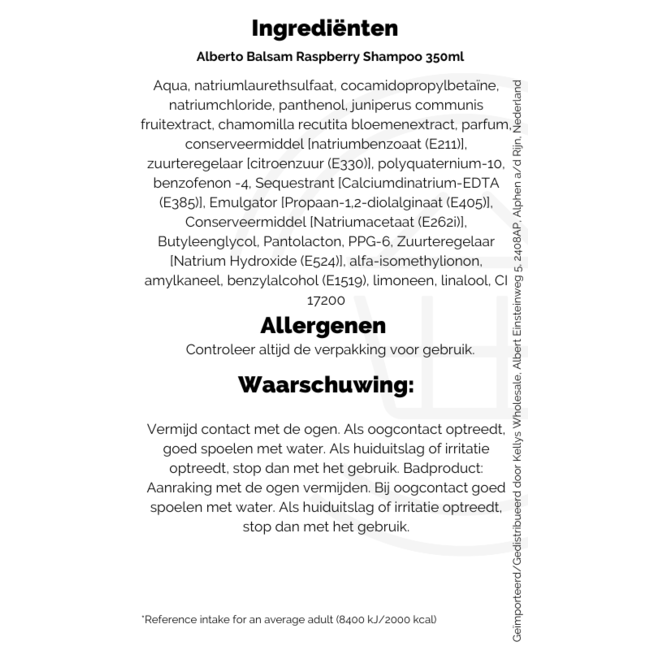 Ingrediënten

Alberto Balsam Raspberry Shampoo 350ml

Aqua, natriumlaurethsulfaat, cocamidopropylbetaïne, natriumchloride, panthenol, juniperus communis fruitextract, chamomilla recutita bloemenextract, parfum, conserveermiddel [natriumbenzoaat (E211)], zuurteregelaar [citroenzuur (E330)], polyquaternium-10, benzofenon -4, Sequestrant [Calciumdinatrium-EDTA (E385)], Emulgator [Propaan-1,2-diolalginaat (E405)], Conserveermiddel [Natriumacetaat (E262i)], Butyleenglycol, Pantolacton, PPG-6, Zuurteregelaar [Natrium Hydroxide (E524)], alfa-isomethylionon, amylkaneel, benzylalcohol (E1519), limoneen, linalool, CI 17200

Allergenen

Controleer altijd de verpakking voor gebruik.

Waarschuwing:

Vermijd contact met de ogen. Als oogcontact optreedt, goed spoelen met water. Als huiduitslag of irritatie optreedt, stop dan met het gebruik. Badproduct: Aanraking met de ogen vermijden. Bij oogcontact goed spoelen met water. Als huiduitslag of irritatie optreedt, stop dan met het gebruik.

*Reference intake for an average adult (8400 kJ/2000 kcal)

Geïmporteerd/Gedistribueerd door Kellys Wholesale, Albert Einsteinweg 5, 2408AP, Alphen a/d Rijn, Nederland